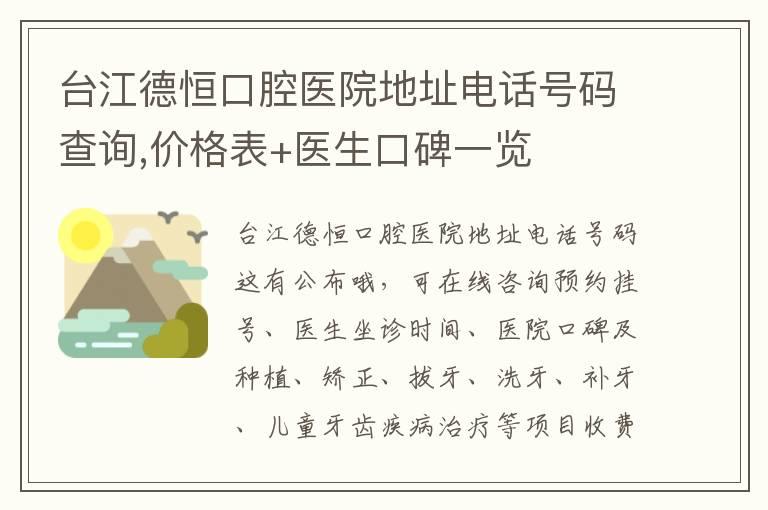 台江德恒口腔医院地址电话号码查询,价格表+医生口碑一览

台江德恒口腔医院地址电话号码这有公布哦，可在线咨询预约挂号、医生坐诊时间、医院口碑及种植、矫正、拔牙、洗牙、补牙、儿童牙齿疾病治疗等项目收费